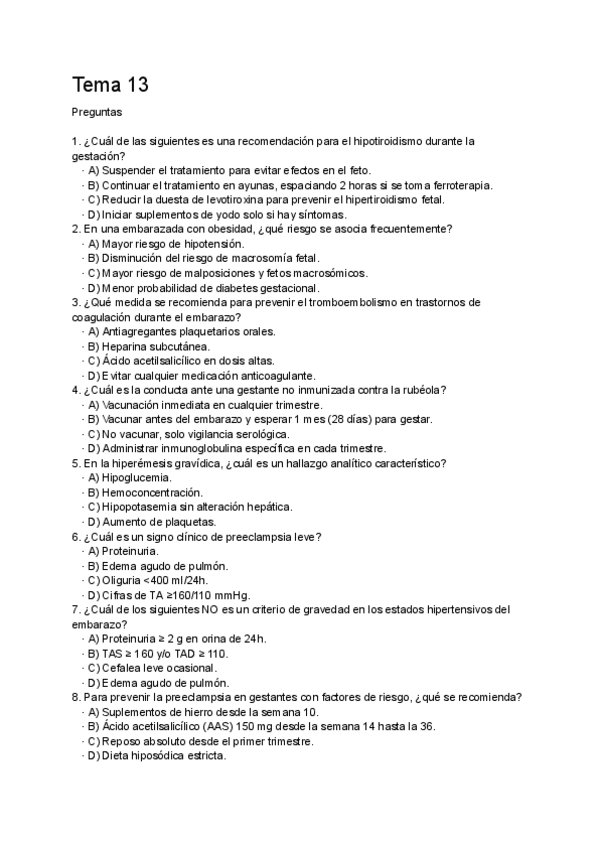 Tema 13

Preguntas

1. ¿Cuál de las siguientes es una recomendación para el hipotiroidismo durante la gestación?
· A) Suspender el tratamiento para evitar efectos en el feto.
· B) Continuar el tratamiento en ayunas, espaciando 2 horas si se toma ferroterapia.
· C) Reducir la duesta de levotiroxina para prevenir el hipertiroidismo fetal.
· D) Iniciar suplementos de yodo solo si hay síntomas.
2. En una embarazada con obesidad, ¿qué riesgo se asocia frecuentemente?
· A) Mayor riesgo de hipotensión.
· B) Disminución del riesgo de macrosomía fetal.
· C) Mayor riesgo de malposiciones y fetos macrosómicos.
· D) Menor probabilidad de diabetes gestacional.
3. ¿Qué medida se recomienda para prevenir el tromboembolismo en trastornos de coagulación durante el embarazo?
· A) Antiagregantes plaquetarios orales.
· B) Heparina subcutánea.
· C) Ácido acetilsalicílico en dosis altas.
· D) Evitar cualquier medicación anticoagulante.
4. ¿Cuál es la conducta ante una gestante no inmunizada contra la rubéola?
· A) Vacunación inmediata en cualquier trimestre.
· B) Vacunar antes del embarazo y esperar 1 mes (28 días) para gestar.
· C) No vacunar, solo vigilancia serológica.
· D) Administrar inmunoglobulina específica en cada trimestre.
5. En la hiperémesis gravídica, ¿cuál es un hallazgo analítico característico?
· A) Hipoglucemia.
· B) Hemoconcentración.
· C) Hipopotasemia sin alteración hepática.
· D) Aumento de plaquetas.
6. ¿Cuál es un signo clínico de preeclampsia leve?
· A) Proteinuria.
· B) Edema agudo de pulmón.
· C) Oliguria <400 ml/24h.
· D) Cifras de TA ≥160/110 mmHg.
7. ¿Cuál de los siguientes NO es un criterio de gravedad en los estados hipertensivos del embarazo?
· A) Proteinuria ≥ 2 g en orina de 24h.
· B) TAS ≥ 160 y/o TAD ≥ 110.
· C) Cefalea leve ocasional.
· D) Edema agudo de pulmón.
8. Para prevenir la preeclampsia en gestantes con factores de riesgo, ¿qué se recomienda?
· A) Suplementos de hierro desde la semana 10.
· B) Ácido acetilsalicílico (AAS) 150 mg desde la semana 14 hasta la 36.
· C) Reposo absoluto desde el primer trimestre.
· D) Dieta hiposódica estricta.